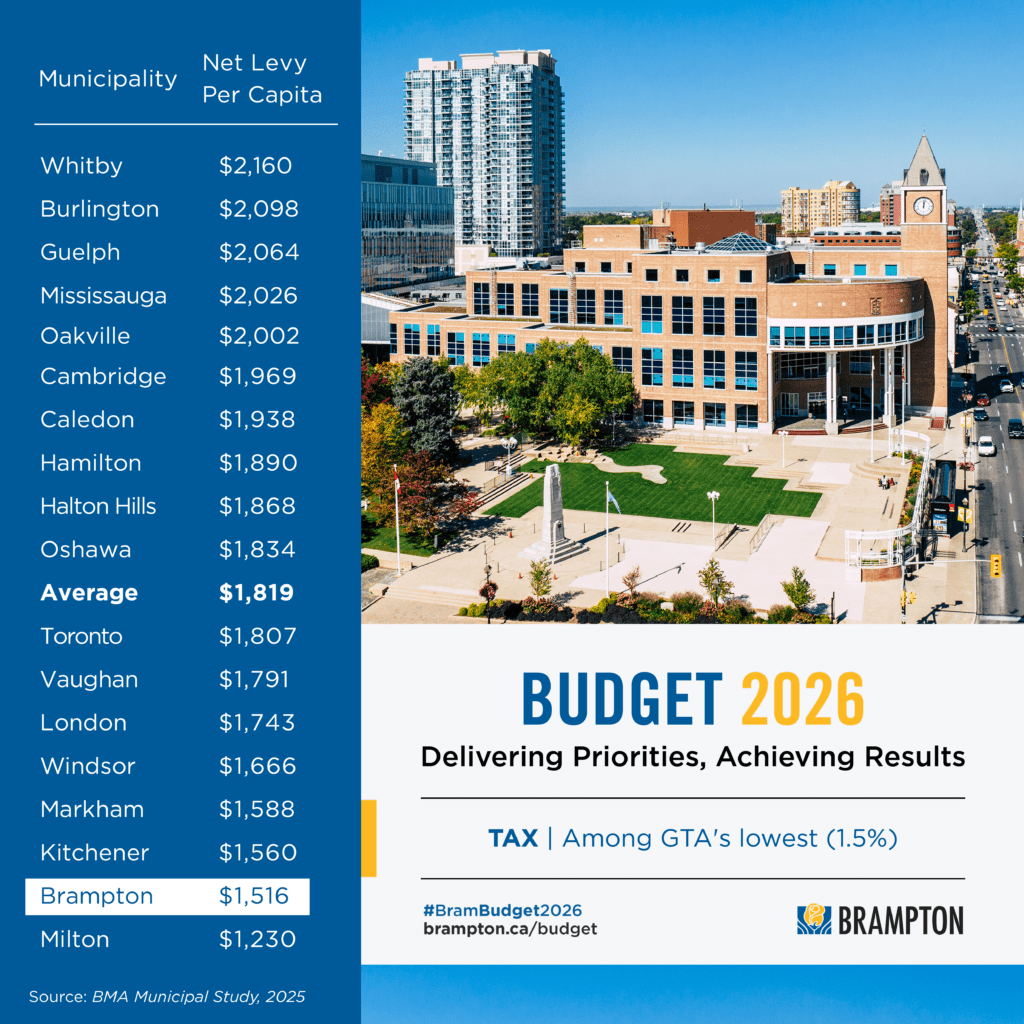 | Municipality | Net Levy Per Capita |
|---|---|
| Whitby | \$2,160 |
| Burlington | \$2,098 |
| Guelph | \$2,064 |
| Mississauga | \$2,026 |
| Oakville | \$2,002 |
| Cambridge | \$1,969 |
| Caledon | \$1,938 |
| Hamilton | \$1,890 |
| Halton Hills | \$1,868 |
| Oshawa | \$1,834 |
| **Average** | **\$1,819** |
| Toronto | \$1,807 |
| Vaughan | \$1,791 |
| London | \$1,743 |
| Windsor | \$1,666 |
| Markham | \$1,588 |
| Kitchener | \$1,560 |
| Brampton | \$1,516 |
| Milton | \$1,230 |

Source: BMA Municipal Study, 2025

BUDGET 2026

Delivering Priorities, Achieving Results

TAX | Among GTA's lowest (1.5%)

#BramBudget2026
brampton.ca/budget

BRAMPTON